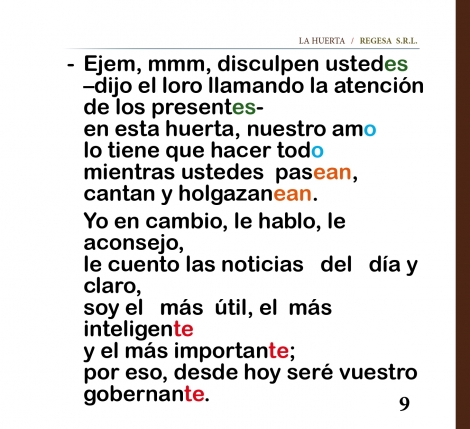 LA HUERTA / REGESA S.R.L.

- Ejem, mmm, disculpen ustedes –dijo el loro llamando la atención de los presentes-
en esta huerta, nuestro amo
lo tiene que hacer todo
mientras ustedes pasean,
cantan y holgazanean.

Yo en cambio, le hablo, le aconsejo,
le cuento las noticias del día y claro,
soy el más útil, el más inteligente
y el más importante;
por eso, desde hoy seré vuestro gobernante.

9